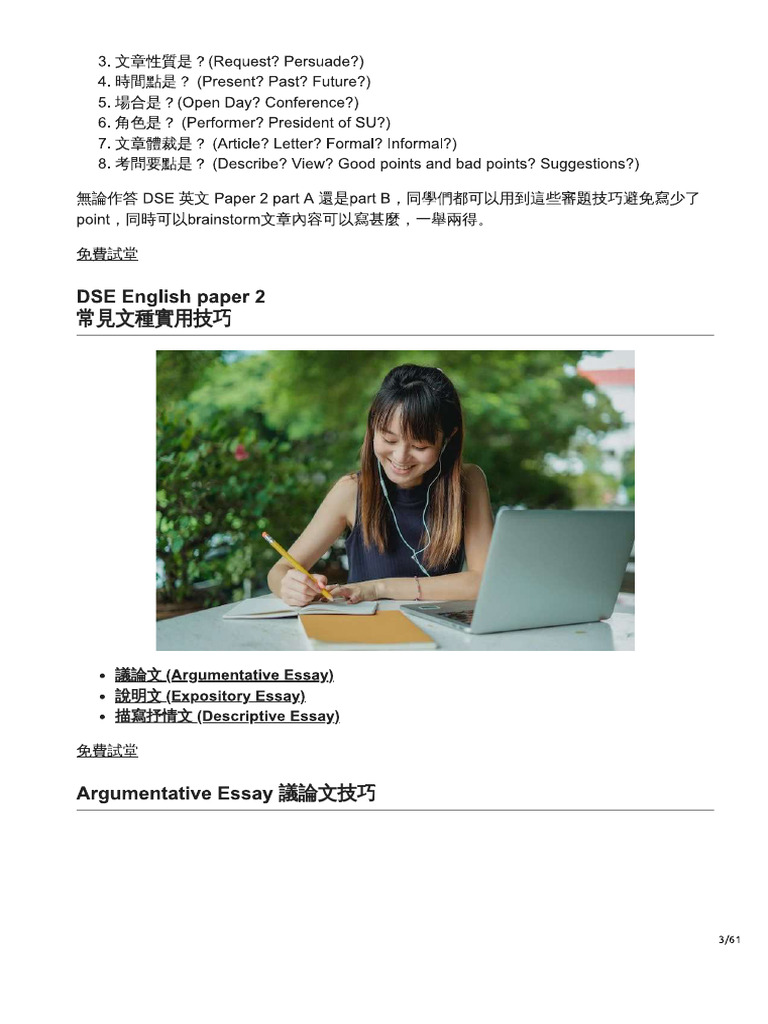 3. 文章性質是？(Request? Persuade?)
4. 時間點是？ (Present? Past? Future?)
5. 場合是？(Open Day? Conference?)
6. 角色是？ (Performer? President of SU?)
7. 文章體裁是？ (Article? Letter? Formal? Informal?)
8. 考問要點是？ (Describe? View? Good points and bad points? Suggestions?)

無論作答 DSE 英文 Paper 2 part A 還是part B，同學們都可以用到這些審題技巧避免寫少了point，同時可以brainstorm文章內容可以寫甚麼，一舉兩得。

免費試堂

DSE English paper 2
常見文種實用技巧

- 議論文 (Argumentative Essay)
- 說明文 (Expository Essay)
- 描寫抒情文 (Descriptive Essay)

免費試堂

Argumentative Essay 議論文技巧

3/61